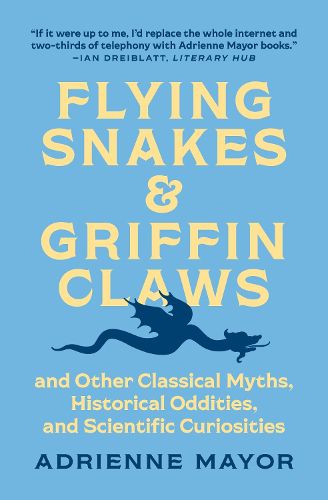 "If it were up to me, I'd replace the whole internet and two-thirds of telephony with Adrienne Mayor books."
—IAN DREIBLATT, LITERARY HUB

FLYING SNAKES & GRIFFIN CLAWS

and Other Classical Myths, Historical Oddities, and Scientific Curiosities

ADRIENNE MAYOR